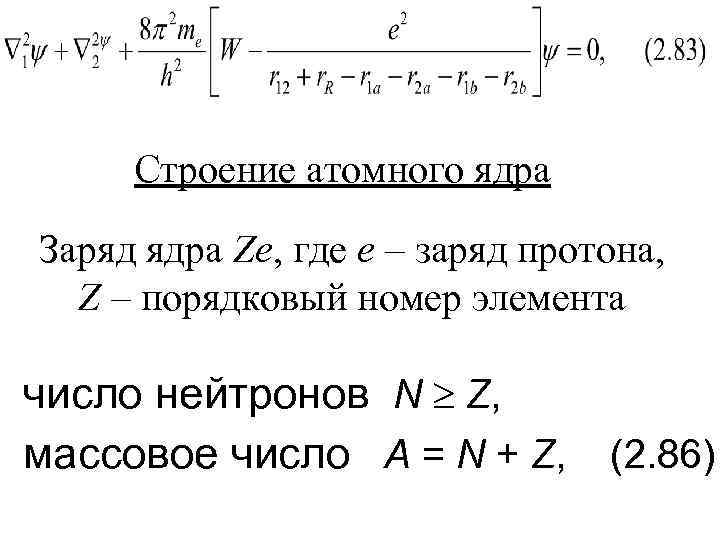 $\nabla_1^2\psi + \nabla_2^{2\psi} + \frac{8\pi^2 m_e}{h^2}\left[W - \frac{e^2}{r_{12} + r_R - r_{1a} - r_{2a} - r_{1b} - r_{2b}}\right]\psi = 0,$ (2.83)

Строение атомного ядра

Заряд ядра $Ze$, где $e$ – заряд протона, $Z$ – порядковый номер элемента

число нейтронов $N \geq Z$,
массовое число $A = N + Z$, (2.86)